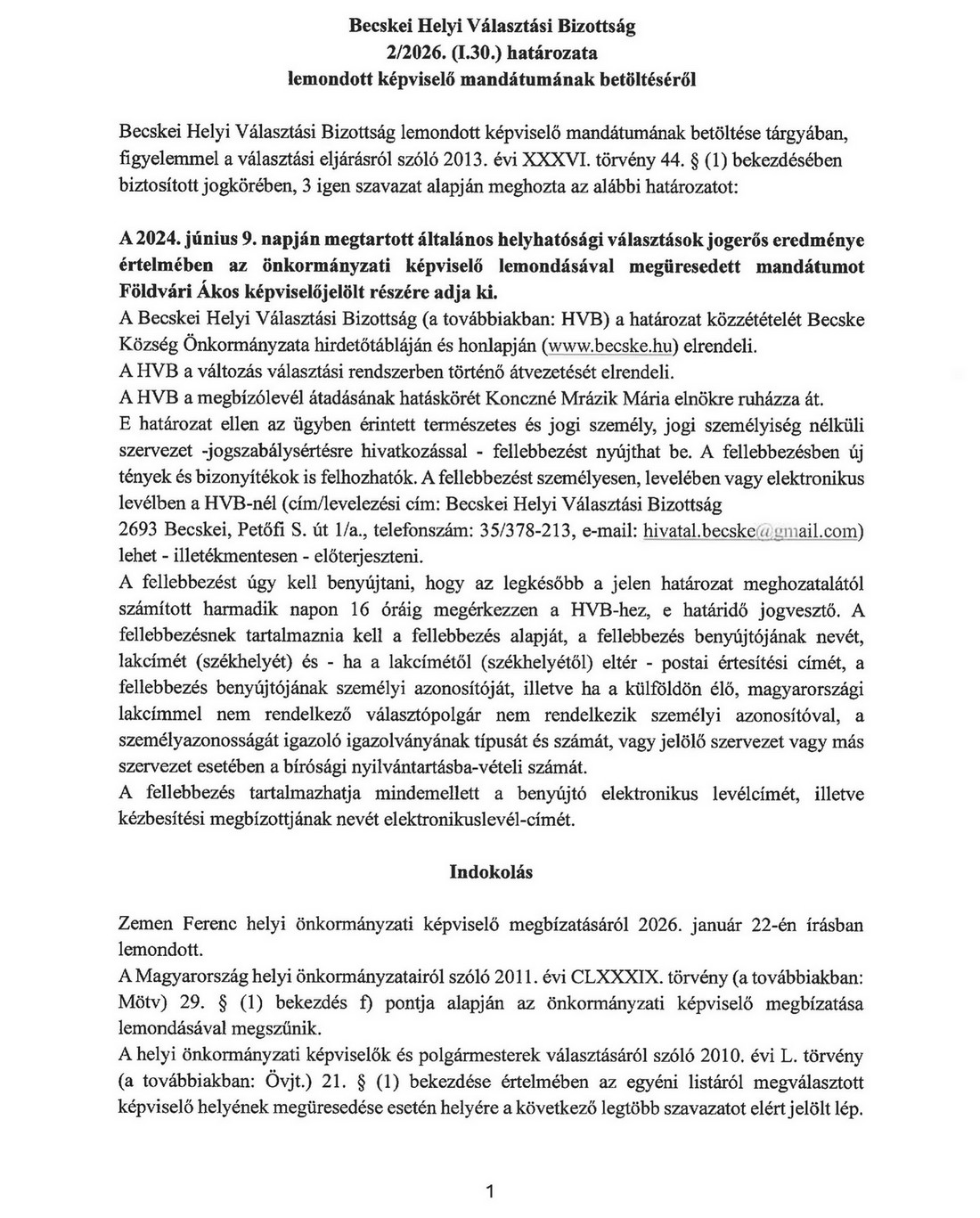 Becskei Helyi Választási Bizottság
2/2026. (I.30.) határozata
lemondott képviselő mandátumának betöltéséről

Becskei Helyi Választási Bizottság lemondott képviselő mandátumának betöltése tárgyában, figyelemmel a választási eljárásról szóló 2013. évi XXXVI. törvény 44. § (1) bekezdésében biztosított jogkörében, 3 igen szavazat alapján meghozta az alábbi határozatot:

A 2024. június 9. napján megtartott általános helyhatósági választások jogerős eredménye értelmében az önkormányzati képviselő lemondásával megüresedett mandátumot Földvári Ákos képviselőjelölt részére adja ki.
A Becskei Helyi Választási Bizottság (a továbbiakban: HVB) a határozat közzétételét Becske Község Önkormányzata hirdetőtábláján és honlapján (www.becske.hu) elrendeli.
A HVB a változás választási rendszerben történő átvezetését elrendeli.
A HVB a megbízólevél átadásának hatáskörét Konczné Mrázik Mária elnökre ruházza át.
E határozat ellen az ügyben érintett természetes és jogi személy, jogi személyiség nélküli szervezet -jogszabálysértésre hivatkozással - fellebbezést nyújthat be. A fellebbezésben új tények és bizonyítékok is felhozhatók. A fellebbezést személyesen, levelében vagy elektronikus levélben a HVB-nél (cím/levelezési cím: Becskei Helyi Választási Bizottság 2693 Becskei, Petőfi S. út 1/a., telefonszám: 35/378-213, e-mail: hivatal.becske@gmail.com) lehet - illetékmentesen - előterjeszteni.
A fellebbezést úgy kell benyújtani, hogy az legkésőbb a jelen határozat meghozatalától számított harmadik napon 16 óráig megérkezzen a HVB-hez, e határidő jogvesztő. A fellebbezésnek tartalmaznia kell a fellebbezés alapját, a fellebbezés benyújtójának nevét, lakcímét (székhelyét) és - ha a lakcímétől (székhelyétől) eltér - postai értesítési címét, a fellebbezés benyújtójának személyi azonosítóját, illetve ha a külföldön élő, magyarországi lakcímmel nem rendelkező választópolgár nem rendelkezik személyi azonosítóval, a személyazonosságát igazoló igazolványának típusát és számát, vagy jelölő szervezet vagy más szervezet esetében a bírósági nyilvántartásba-vételi számát.
A fellebbezés tartalmazhatja mindemellett a benyújtó elektronikus levélcímét, illetve kézbesítési megbízottjának nevét elektronikuslevél-címét.

Indokolás

Zemen Ferenc helyi önkormányzati képviselő megbízatásáról 2026. január 22-én írásban lemondott.
A Magyarország helyi önkormányzatairól szóló 2011. évi CLXXXIX. törvény (a továbbiakban: Mötv) 29. § (1) bekezdés f) pontja alapján az önkormányzati képviselő megbízatása lemondásával megszűnik.
A helyi önkormányzati képviselők és polgármesterek választásáról szóló 2010. évi L. törvény (a továbbiakban: Övjt.) 21. § (1) bekezdése értelmében az egyéni listáról megválasztott képviselő helyének megüresedése esetén helyére a következő legtöbb szavazatot elért jelölt lép.

1